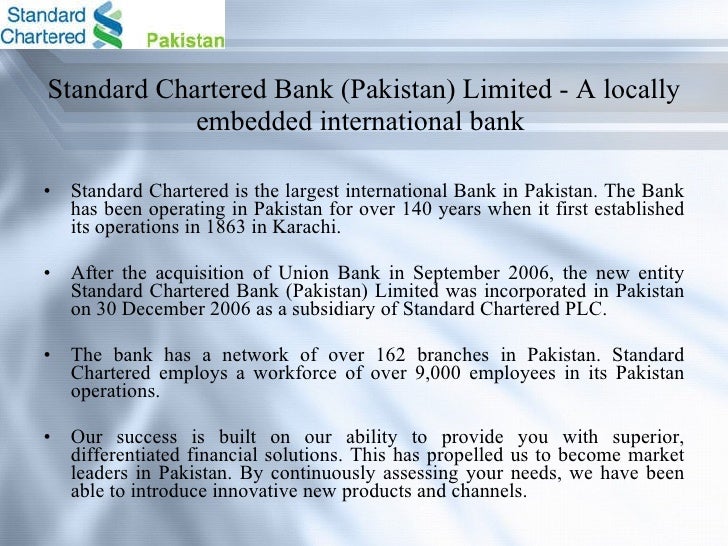 Standard Chartered

Pakistan

Standard Chartered Bank (Pakistan) Limited - A locally embedded international bank

• Standard Chartered is the largest international Bank in Pakistan. The Bank has been operating in Pakistan for over 140 years when it first established its operations in 1863 in Karachi.

• After the acquisition of Union Bank in September 2006, the new entity Standard Chartered Bank (Pakistan) Limited was incorporated in Pakistan on 30 December 2006 as a subsidiary of Standard Chartered PLC.

• The bank has a network of over 162 branches in Pakistan. Standard Chartered employs a workforce of over 9,000 employees in its Pakistan operations.

• Our success is built on our ability to provide you with superior, differentiated financial solutions. This has propelled us to become market leaders in Pakistan. By continuously assessing your needs, we have been able to introduce innovative new products and channels.